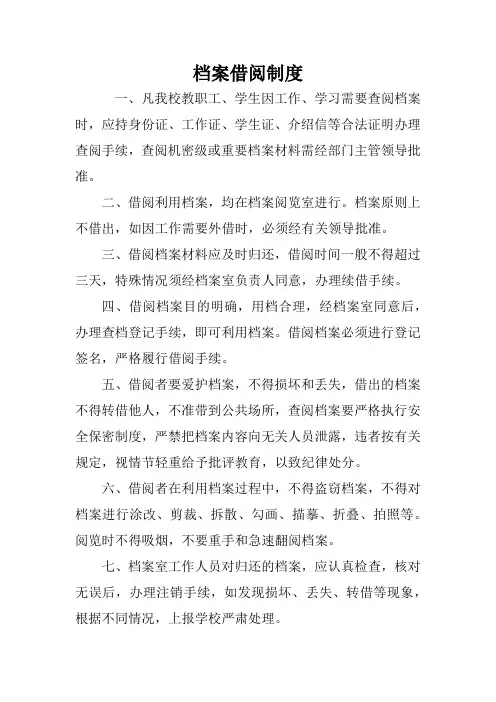 档案借阅制度

一、凡我校教职工、学生因工作、学习需要查阅档案时，应持身份证、工作证、学生证、介绍信等合法证明办理查阅手续，查阅机密级或重要档案材料需经部门主管领导批准。

二、借阅利用档案，均在档案阅览室进行。档案原则上不借出，如因工作需要外借时，必须经有关领导批准。

三、借阅档案材料应及时归还，借阅时间一般不得超过三天，特殊情况须经档案室负责人同意，办理续借手续。

四、借阅档案目的明确，用档合理，经档案室同意后，办理查档登记手续，即可利用档案。借阅档案必须进行登记签名，严格履行借阅手续。

五、借阅者要爱护档案，不得损坏和丢失，借出的档案不得转借他人，不准带到公共场所，查阅档案要严格执行安全保密制度，严禁把档案内容向无关人员泄露，违者按有关规定，视情节轻重给予批评教育，以致纪律处分。

六、借阅者在利用档案过程中，不得盗窃档案，不得对档案进行涂改、剪裁、拆散、勾画、描摹、折叠、拍照等。阅览时不得吸烟，不要重手和急速翻阅档案。

七、档案室工作人员对归还的档案，应认真检查，核对无误后，办理注销手续，如发现损坏、丢失、转借等现象，根据不同情况，上报学校严肃处理。